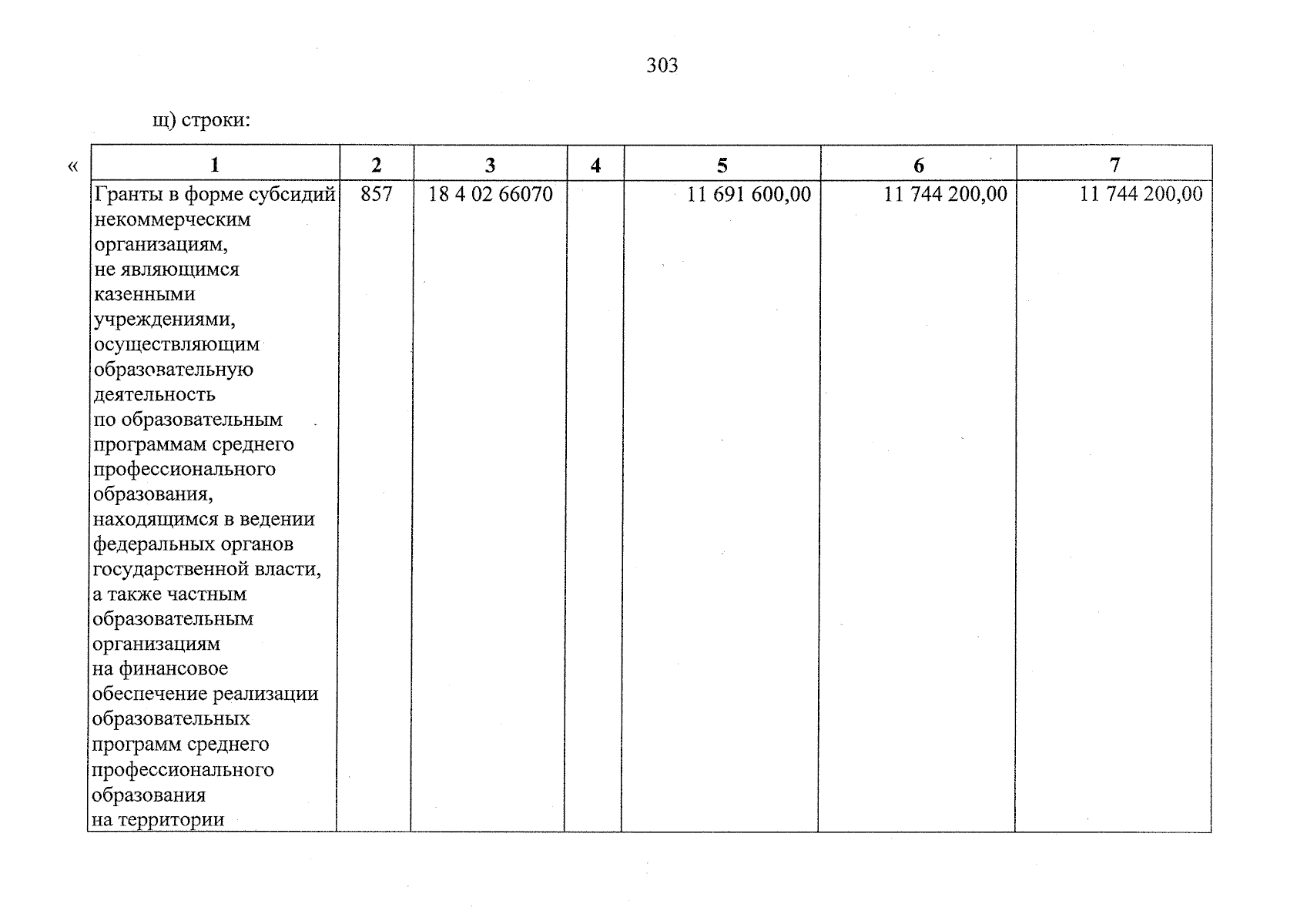 303

щ) строки:

«

| 1 | 2 | 3 | 4 | 5 | 6 | 7 |
|---|---|---|---|---|---|---|
| Гранты в форме субсидий некоммерческим организациям, не являющимся казенными учреждениями, осуществляющим образовательную деятельность по образовательным программам среднего профессионального образования, находящимся в ведении федеральных органов государственной власти, а также частным образовательным организациям на финансовое обеспечение реализации образовательных программ среднего профессионального образования на территории | 857 | 18 4 02 66070 | | 11 691 600,00 | 11 744 200,00 | 11 744 200,00 |